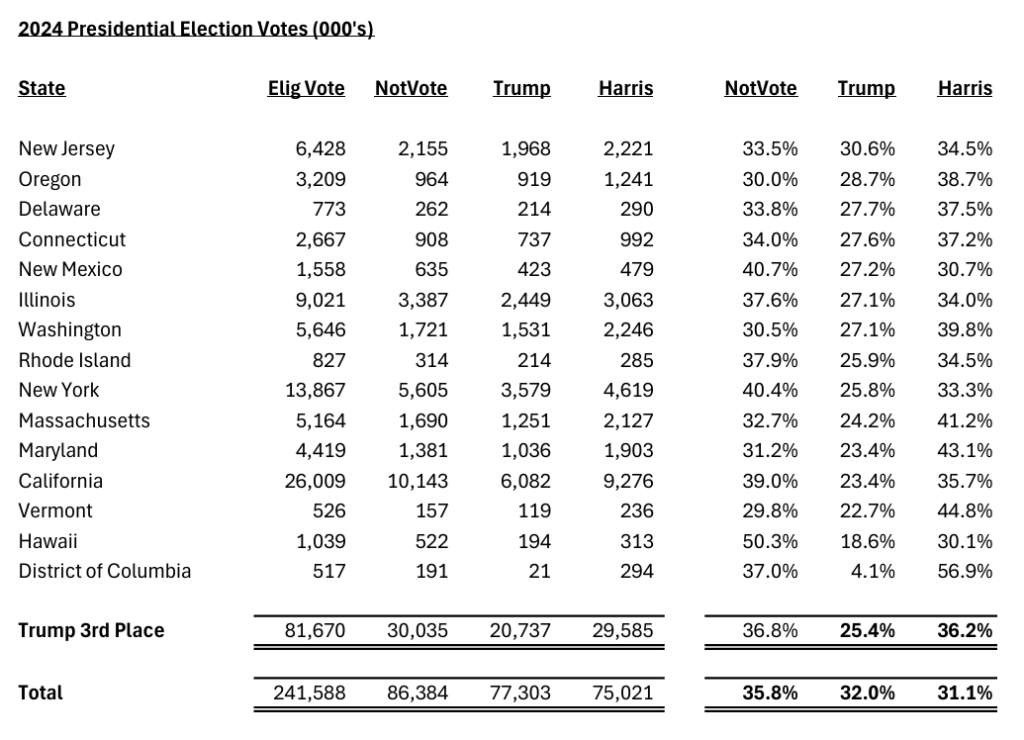 2024 Presidential Election Votes (000's)

| State | Elig Vote | NotVote | Trump | Harris | NotVote | Trump | Harris |
|---|---|---|---|---|---|---|---|
| New Jersey | 6,428 | 2,155 | 1,968 | 2,221 | 33.5% | 30.6% | 34.5% |
| Oregon | 3,209 | 964 | 919 | 1,241 | 30.0% | 28.7% | 38.7% |
| Delaware | 773 | 262 | 214 | 290 | 33.8% | 27.7% | 37.5% |
| Connecticut | 2,667 | 908 | 737 | 992 | 34.0% | 27.6% | 37.2% |
| New Mexico | 1,558 | 635 | 423 | 479 | 40.7% | 27.2% | 30.7% |
| Illinois | 9,021 | 3,387 | 2,449 | 3,063 | 37.6% | 27.1% | 34.0% |
| Washington | 5,646 | 1,721 | 1,531 | 2,246 | 30.5% | 27.1% | 39.8% |
| Rhode Island | 827 | 314 | 214 | 285 | 37.9% | 25.9% | 34.5% |
| New York | 13,867 | 5,605 | 3,579 | 4,619 | 40.4% | 25.8% | 33.3% |
| Massachusetts | 5,164 | 1,690 | 1,251 | 2,127 | 32.7% | 24.2% | 41.2% |
| Maryland | 4,419 | 1,381 | 1,036 | 1,903 | 31.2% | 23.4% | 43.1% |
| California | 26,009 | 10,143 | 6,082 | 9,276 | 39.0% | 23.4% | 35.7% |
| Vermont | 526 | 157 | 119 | 236 | 29.8% | 22.7% | 44.8% |
| Hawaii | 1,039 | 522 | 194 | 313 | 50.3% | 18.6% | 30.1% |
| District of Columbia | 517 | 191 | 21 | 294 | 37.0% | 4.1% | 56.9% |
| Trump 3rd Place | 81,670 | 30,035 | 20,737 | 29,585 | 36.8% | 25.4% | 36.2% |
| Total | 241,588 | 86,384 | 77,303 | 75,021 | 35.8% | 32.0% | 31.1% |